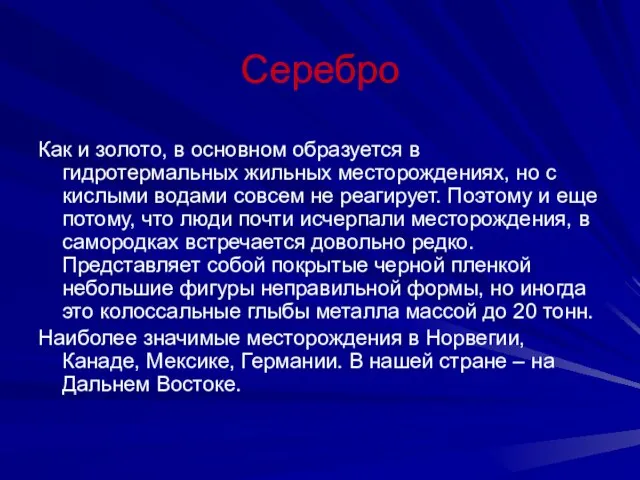 Серебро

Как и золото, в основном образуется в гидротермальных жильных месторождениях, но с кислыми водами совсем не реагирует. Поэтому и еще потому, что люди почти исчерпали месторождения, в самородках встречается довольно редко. Представляет собой покрытые черной пленкой небольшие фигуры неправильной формы, но иногда это колоссальные глыбы металла массой до 20 тонн.

Наиболее значимые месторождения в Норвегии, Канаде, Мексике, Германии. В нашей стране – на Дальнем Востоке.